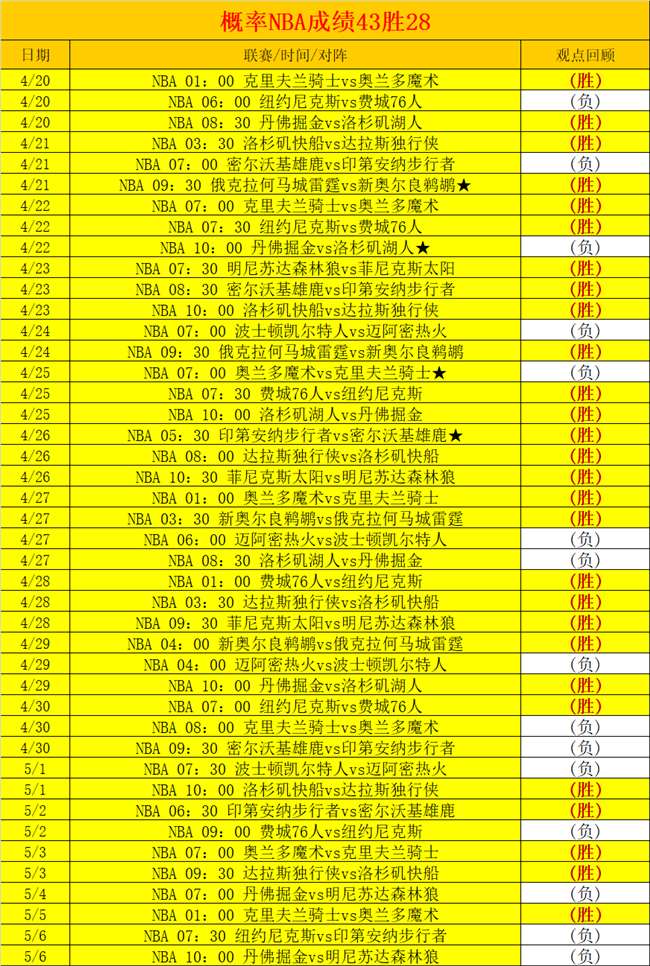 概率NBA成绩43胜28

| 日期 | 联赛/时间/对阵 | 观点回顾 |
|---|---|---|
| 4/20 | NBA 01：00 克里夫兰骑士vs奥兰多魔术 | （胜） |
| 4/20 | NBA 06：00 纽约尼克斯vs费城76人 | （负） |
| 4/20 | NBA 08：30 丹佛掘金vs洛杉矶湖人 | （胜） |
| 4/21 | NBA 03：30 洛杉矶快船vs达拉斯独行侠 | （胜） |
| 4/21 | NBA 07：00 密尔沃基雄鹿vs印第安纳步行者 | （负） |
| 4/21 | NBA 09：30 俄克拉何马城雷霆vs新奥尔良鹈鹕★ | （胜） |
| 4/22 | NBA 07：00 克里夫兰骑士vs奥兰多魔术 | （胜） |
| 4/22 | NBA 07：30 纽约尼克斯vs费城76人 | （胜） |
| 4/22 | NBA 10：00 丹佛掘金vs洛杉矶湖人★ | （负） |
| 4/23 | NBA 07：30 明尼苏达森林狼vs菲尼克斯太阳 | （胜） |
| 4/23 | NBA 08：30 密尔沃基雄鹿vs印第安纳步行者 | （胜） |
| 4/23 | NBA 10：00 洛杉矶快船vs达拉斯独行侠 | （胜） |
| 4/24 | NBA 07：00 波士顿凯尔特人vs迈阿密热火 | （负） |
| 4/24 | NBA 09：30 俄克拉何马城雷霆vs新奥尔良鹈鹕 | （胜） |
| 4/25 | NBA 07：00 奥兰多魔术vs克里夫兰骑士★ | （负） |
| 4/25 | NBA 07：30 费城76人vs纽约尼克斯 | （胜） |
| 4/25 | NBA 10：00 洛杉矶湖人vs丹佛掘金 | （胜） |
| 4/26 | NBA 05：30 印第安纳步行者vs密尔沃基雄鹿★ | （胜） |
| 4/26 | NBA 08：00 达拉斯独行侠vs洛杉矶快船 | （胜） |
| 4/26 | NBA 10：30 菲尼克斯太阳vs明尼苏达森林狼 | （胜） |
| 4/27 | NBA 01：00 奥兰多魔术vs克里夫兰骑士 | （胜） |
| 4/27 | NBA 03：30 新奥尔良鹈鹕vs俄克拉何马城雷霆 | （胜） |
| 4/27 | NBA 06：00 迈阿密热火vs波士顿凯尔特人 | （负） |
| 4/27 | NBA 08：30 洛杉矶湖人vs丹佛掘金 | （负） |
| 4/28 | NBA 01：00 费城76人vs纽约尼克斯 | （胜） |
| 4/28 | NBA 03：30 达拉斯独行侠vs洛杉矶快船 | （胜） |
| 4/28 | NBA 09：30 菲尼克斯太阳vs明尼苏达森林狼 | （胜） |
| 4/29 | NBA 04：00 新奥尔良鹈鹕vs俄克拉何马城雷霆 | （胜） |
| 4/29 | NBA 04：00 迈阿密热火vs波士顿凯尔特人 | （负） |
| 4/29 | NBA 10：00 丹佛掘金vs洛杉矶湖人 | （胜） |
| 4/30 | NBA 07：00 纽约尼克斯vs费城76人 | （胜） |
| 4/30 | NBA 08：00 克里夫兰骑士vs奥兰多魔术 | （负） |
| 4/30 | NBA 09：30 密尔沃基雄鹿vs印第安纳步行者 | （负） |
| 5/1 | NBA 07：30 波士顿凯尔特人vs迈阿密热火 | （负） |
| 5/1 | NBA 10：00 洛杉矶快船vs达拉斯独行侠 | （胜） |
| 5/2 | NBA 06：30 印第安纳步行者vs密尔沃基雄鹿 | （胜） |
| 5/2 | NBA 09：00 费城76人vs纽约尼克斯 | （负） |
| 5/3 | NBA 07：00 奥兰多魔术vs克里夫兰骑士 | （胜） |
| 5/3 | NBA 09：30 达拉斯独行侠vs洛杉矶快船 | （胜） |
| 5/4 | NBA 07：00 丹佛掘金vs明尼苏达森林狼 | （负） |
| 5/5 | NBA 01：00 克里夫兰骑士vs奥兰多魔术 | （胜） |
| 5/6 | NBA 07：30 纽约尼克斯vs印第安纳步行者 | （负） |
| 5/6 | NBA 10：00 丹佛掘金vs明尼苏达森林狼 | （负） |